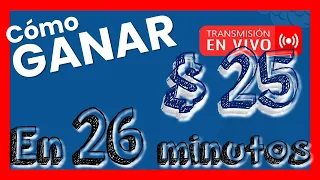 Cómo GANAR

TRANSMISIÓN EN VIVO

$ 25

En 26 minutos